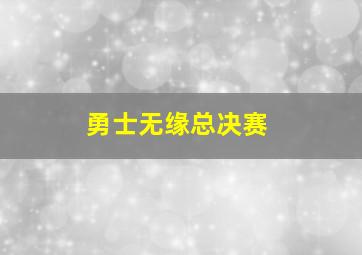 勇士无缘总决赛